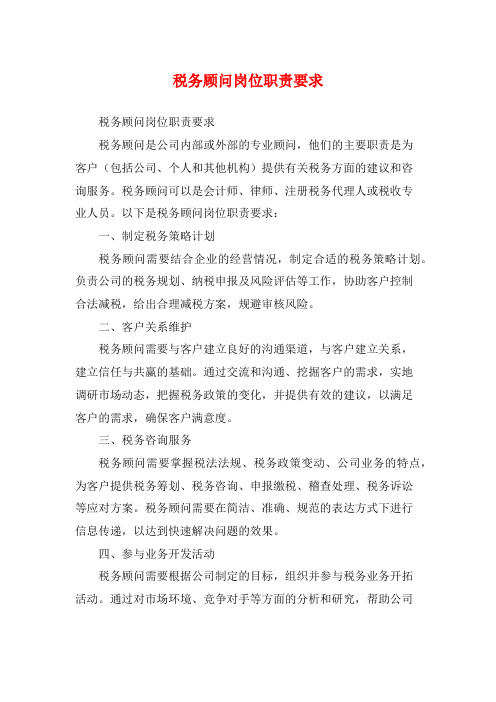 税务顾问岗位职责要求

税务顾问岗位职责要求

税务顾问是公司内部或外部的专业顾问，他们的主要职责是为客户（包括公司、个人和其他机构）提供有关税务方面的建议和咨询服务。税务顾问可以是会计师、律师、注册税务代理人或税收专业人员。以下是税务顾问岗位职责要求：

一、制定税务策略计划

税务顾问需要结合企业的经营情况，制定合适的税务策略计划。负责公司的税务规划、纳税申报及风险评估等工作，协助客户控制合法减税，给出合理减税方案，规避审核风险。

二、客户关系维护

税务顾问需要与客户建立良好的沟通渠道，与客户建立关系，建立信任与共赢的基础。通过交流和沟通、挖掘客户的需求，实地调研市场动态，把握税务政策的变化，并提供有效的建议，以满足客户的需求，确保客户满意度。

三、税务咨询服务

税务顾问需要掌握税法法规、税务政策变动、公司业务的特点，为客户提供税务筹划、税务咨询、申报缴税、稽查处理、税务诉讼等应对方案。税务顾问需要在简洁、准确、规范的表达方式下进行信息传递，以达到快速解决问题的效果。

四、参与业务开发活动

税务顾问需要根据公司制定的目标，组织并参与税务业务开拓活动。通过对市场环境、竞争对手等方面的分析和研究，帮助公司